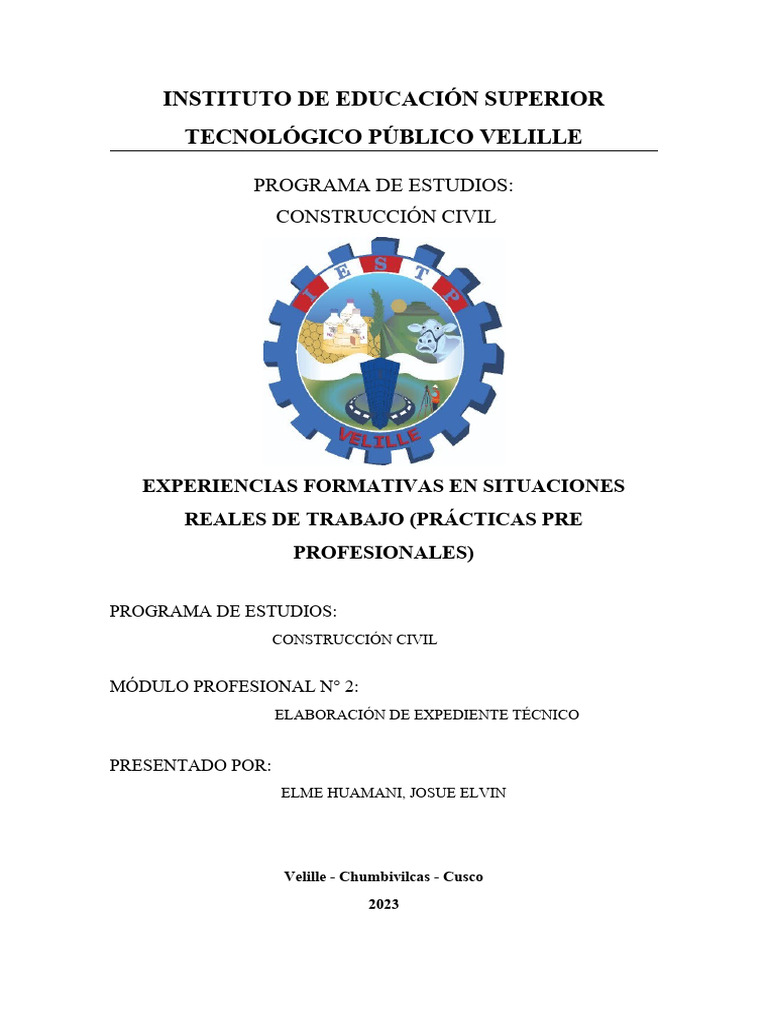 INSTITUTO DE EDUCACIÓN SUPERIOR TECNOLÓGICO PÚBLICO VELILLE

PROGRAMA DE ESTUDIOS:
CONSTRUCCIÓN CIVIL

I E S T P
VELILLE

EXPERIENCIAS FORMATIVAS EN SITUACIONES REALES DE TRABAJO (PRÁCTICAS PRE PROFESIONALES)

PROGRAMA DE ESTUDIOS:
CONSTRUCCIÓN CIVIL

MÓDULO PROFESIONAL N° 2:
ELABORACIÓN DE EXPEDIENTE TÉCNICO

PRESENTADO POR:
ELME HUAMANI, JOSUE ELVIN

Velille - Chumbivilcas - Cusco
2023